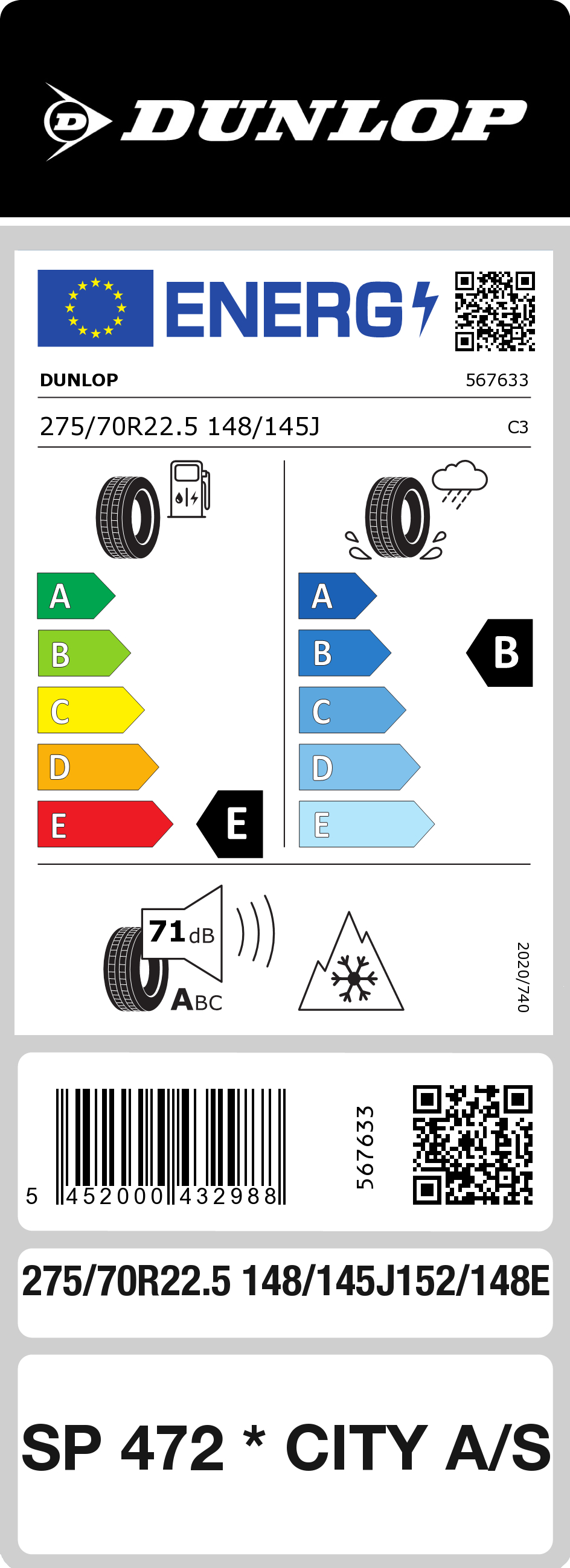 DUNLOP

ENERG

DUNLOP 567633

275/70R22.5 148/145J C3

A
B
C
D
E
E

A
B
C
D
E
B

71 dB
ABC

2020/740

5 452000 432988

567633

275/70R22.5 148/145J152/148E

SP 472 * CITY A/S